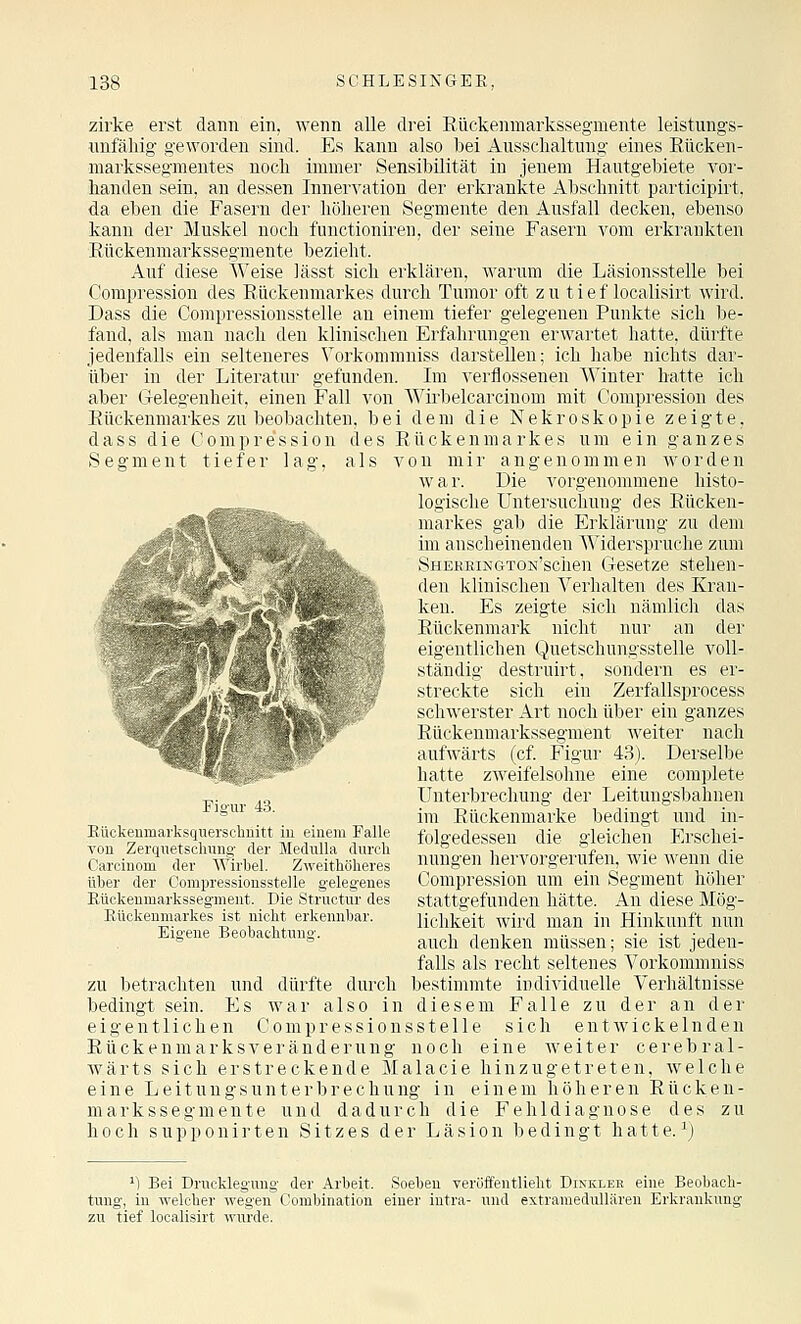 138 SCHLESINGER,

zirke erst dann ein, wenn alle drei Rückenmarkssegmente leistungsunfähig geworden sind. Es kann also bei Ausschaltung eines Rückenmarkssegmentes noch immer Sensibilität in jenem Hautgebiete vorhanden sein, an dessen Innervation der erkrankte Abschnitt participirt, da eben die Fasern der höheren Segmente den Ausfall decken, ebenso kann der Muskel noch functioniren, der seine Fasern vom erkrankten Rückenmarkssegmente bezieht.

Auf diese Weise lässt sich erklären, warum die Läsionsstelle bei Compression des Rückenmarkes durch Tumor oft zu tief localisirt wird. Dass die Compressionsstelle an einem tiefer gelegenen Punkte sich befand, als man nach den klinischen Erfahrungen erwartet hatte, dürfte jedenfalls ein selteneres Vorkommniss darstellen; ich habe nichts darüber in der Literatur gefunden. Im verflossenen Winter hatte ich aber Gelegenheit, einen Fall von Wirbelcarcinom mit Compression des Rückenmarkes zu beobachten, bei dem die Nekroskopie zeigte, dass die Compression des Rückenmarkes um ein ganzes Segment tiefer lag, als von mir angenommen worden war. Die vorgenommene histologische Untersuchung des Rückenmarkes gab die Erklärung zu dem im anscheinenden Widerspruche zum Sherrington'schen Gesetze stehenden klinischen Verhalten des Kranken. Es zeigte sich nämlich das Rückenmark nicht nur an der eigentlichen Quetschungsstelle vollständig destruirt, sondern es erstreckte sich ein Zerfallsprocess schwerster Art noch über ein ganzes Rückenmarkssegment weiter nach aufwärts (cf. Figur 43). Derselbe hatte zweifelsohne eine complete Unterbrechung der Leitungsbahnen im Rückenmarke bedingt und infolgedessen die gleichen Erscheinungen hervorgerufen, wie wenn die Compression um ein Segment höher stattgefunden hätte. An diese Möglichkeit wird man in Hinkunft nun auch denken müssen; sie ist jedenfalls als recht seltenes Vorkommniss zu betrachten und dürfte durch bestimmte individuelle Verhältnisse bedingt sein. Es war also in diesem Falle zu der an der eigentlichen Compressionsstelle sich entwickelnden Rückenmarksveränderung noch eine weiter cerebralwärts sich erstreckende Malacie hinzugetreten, welche eine Leitungsunterbrechung in einem höheren Rückenmarkssegmente und dadurch die Fehldiagnose des zu hoch supponirten Sitzes der Läsion bedingt hatte.¹)

Figur 43.
Rückenmarksquerschnitt in einem Falle von Zerquetschung der Medulla durch Carcinom der Wirbel. Zweithöheres über der Compressionsstelle gelegenes Rückenmarkssegment. Die Structur des Rückenmarkes ist nicht erkennbar. Eigene Beobachtung.

¹) Bei Drucklegung der Arbeit. Soeben veröffentlicht Dinkler eine Beobachtung, in welcher wegen Combination einer intra- und extramedullären Erkrankung zu tief localisirt wurde.